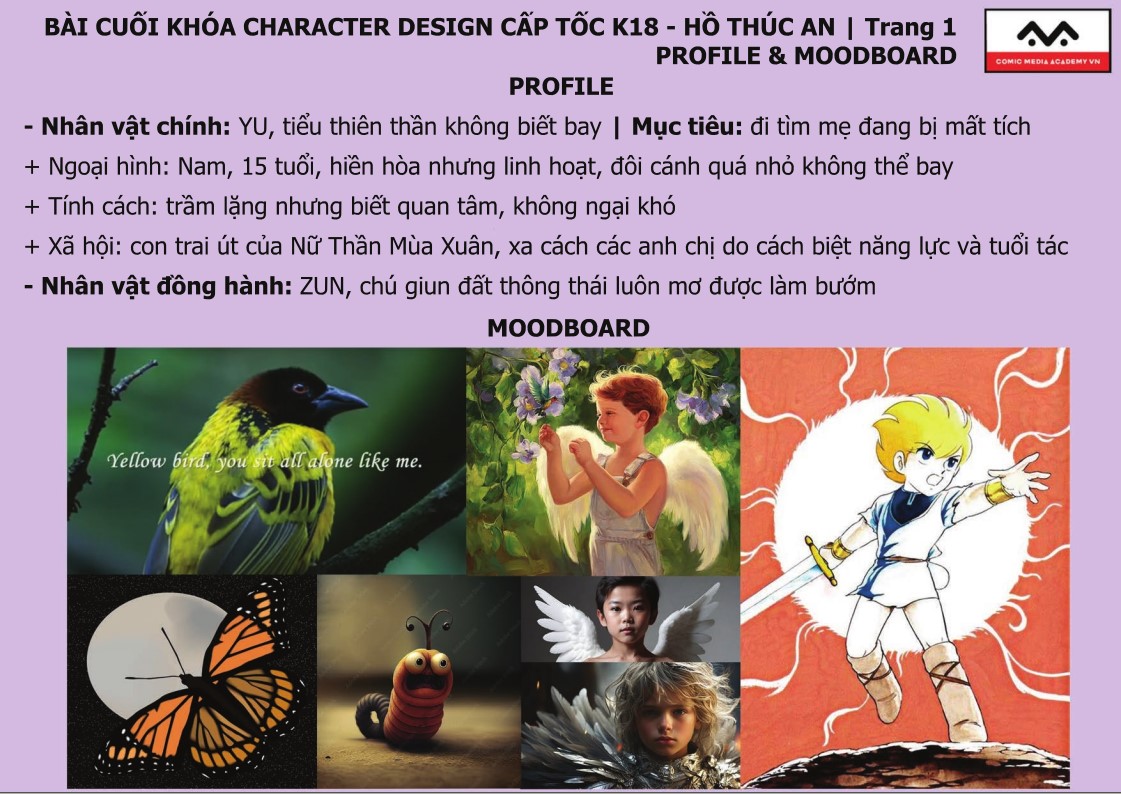 BÀI CUỐI KHÓA CHARACTER DESIGN CẤP TỐC K18 - HỒ THÚC AN | Trang 1
PROFILE & MOODBOARD

COMIC MEDIA ACADEMY VN

PROFILE

- Nhân vật chính: YU, tiểu thiên thần không biết bay | Mục tiêu: đi tìm mẹ đang bị mất tích

+ Ngoại hình: Nam, 15 tuổi, hiền hòa nhưng linh hoạt, đôi cánh quá nhỏ không thể bay

+ Tính cách: trầm lặng nhưng biết quan tâm, không ngại khó

+ Xã hội: con trai út của Nữ Thần Mùa Xuân, xa cách các anh chị do cách biệt năng lực và tuổi tác

- Nhân vật đồng hành: ZUN, chú giun đất thông thái luôn mơ được làm bướm

MOODBOARD

Yellow bird, you sit all alone like me.